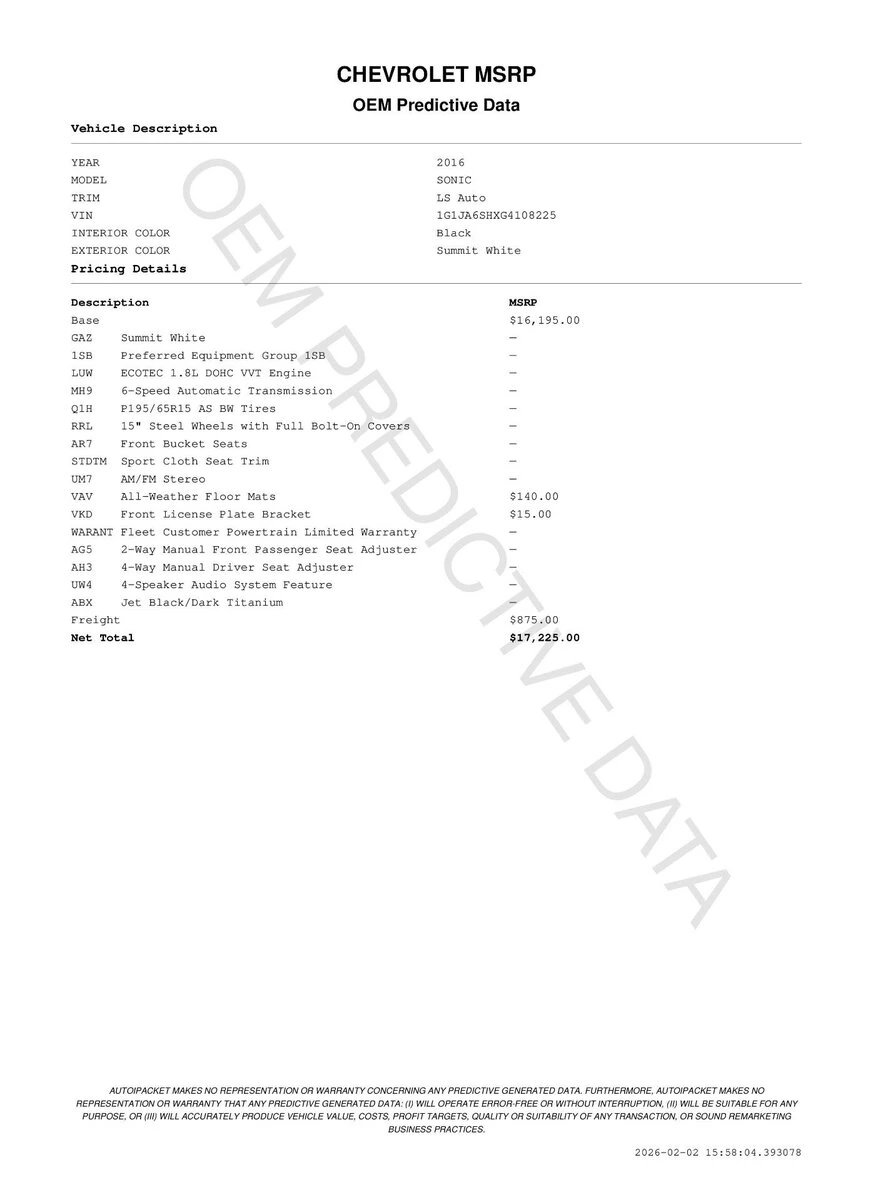 CHEVROLET MSRP
OEM Predictive Data

Vehicle Description

| | |
|---|---|
| YEAR | 2016 |
| MODEL | SONIC |
| TRIM | LS Auto |
| VIN | 1G1JA6SHXG4108225 |
| INTERIOR COLOR | Black |
| EXTERIOR COLOR | Summit White |

Pricing Details

| Description | | MSRP |
|---|---|---|
| Base | | $16,195.00 |
| GAZ | Summit White | — |
| 1SB | Preferred Equipment Group 1SB | — |
| LUW | ECOTEC 1.8L DOHC VVT Engine | — |
| MH9 | 6-Speed Automatic Transmission | — |
| Q1H | P195/65R15 AS BW Tires | — |
| RRL | 15" Steel Wheels with Full Bolt-On Covers | — |
| AR7 | Front Bucket Seats | — |
| STDTM | Sport Cloth Seat Trim | — |
| UM7 | AM/FM Stereo | — |
| VAV | All-Weather Floor Mats | $140.00 |
| VKD | Front License Plate Bracket | $15.00 |
| WARANT | Fleet Customer Powertrain Limited Warranty | — |
| AG5 | 2-Way Manual Front Passenger Seat Adjuster | — |
| AH3 | 4-Way Manual Driver Seat Adjuster | — |
| UW4 | 4-Speaker Audio System Feature | — |
| ABX | Jet Black/Dark Titanium | — |
| Freight | | $875.00 |
| Net Total | | $17,225.00 |

OEM PREDICTIVE DATA

AUTOIPACKET MAKES NO REPRESENTATION OR WARRANTY CONCERNING ANY PREDICTIVE GENERATED DATA. FURTHERMORE, AUTOIPACKET MAKES NO REPRESENTATION OR WARRANTY THAT ANY PREDICTIVE GENERATED DATA: (I) WILL OPERATE ERROR-FREE OR WITHOUT INTERRUPTION, (II) WILL BE SUITABLE FOR ANY PURPOSE, OR (III) WILL ACCURATELY PRODUCE VEHICLE VALUE, COSTS, PROFIT TARGETS, QUALITY OR SUITABILITY OF ANY TRANSACTION, OR SOUND REMARKETING BUSINESS PRACTICES.

2026-02-02 15:58:04.393078